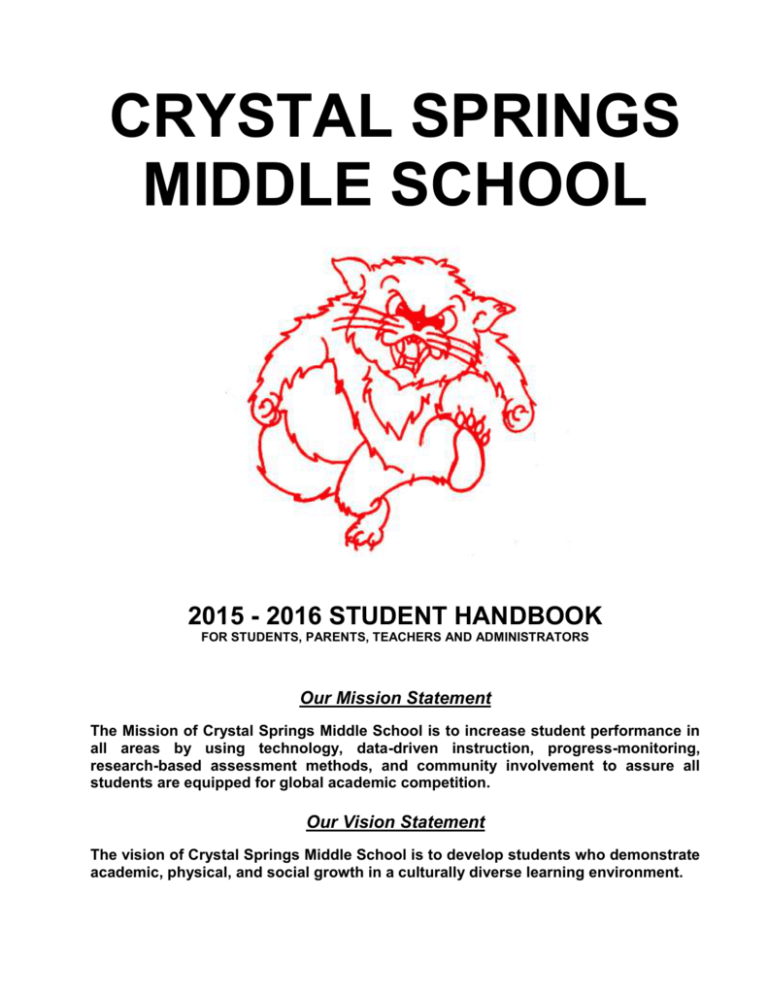 CRYSTAL SPRINGS MIDDLE SCHOOL

2015 - 2016 STUDENT HANDBOOK

FOR STUDENTS, PARENTS, TEACHERS AND ADMINISTRATORS

Our Mission Statement

The Mission of Crystal Springs Middle School is to increase student performance in all areas by using technology, data-driven instruction, progress-monitoring, research-based assessment methods, and community involvement to assure all students are equipped for global academic competition.

Our Vision Statement

The vision of Crystal Springs Middle School is to develop students who demonstrate academic, physical, and social growth in a culturally diverse learning environment.